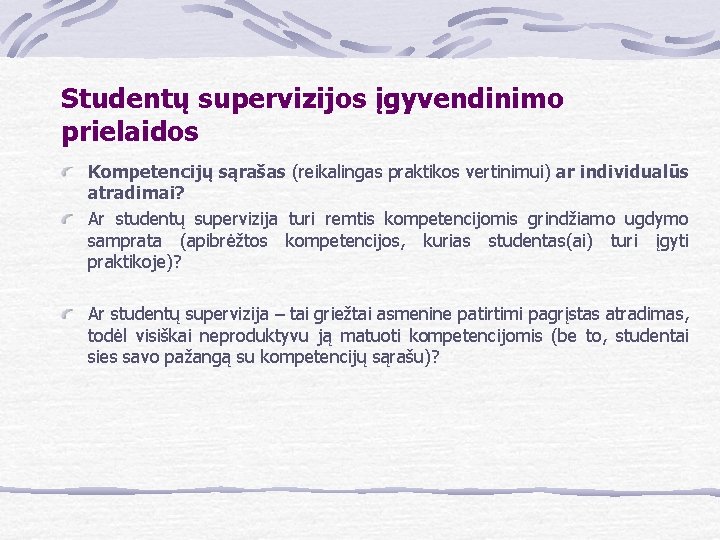 Studentų supervizijos įgyvendinimo prielaidos

Kompetencijų sąrašas (reikalingas praktikos vertinimui) ar individualūs atradimai?

Ar studentų supervizija turi remtis kompetencijomis grindžiamo ugdymo samprata (apibrėžtos kompetencijos, kurias studentas(ai) turi įgyti praktikoje)?

Ar studentų supervizija – tai griežtai asmenine patirtimi pagrįstas atradimas, todėl visiškai neproduktyvu ją matuoti kompetencijomis (be to, studentai sies savo pažangą su kompetencijų sąrašu)?